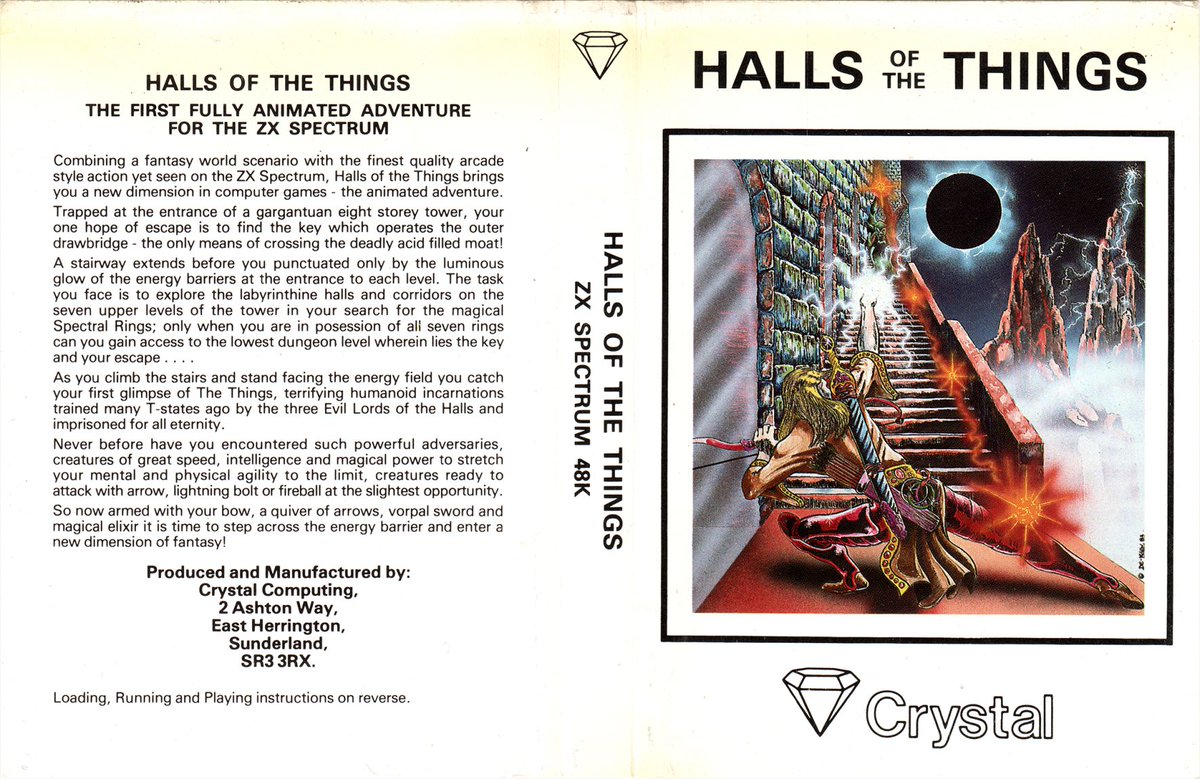 HALLS OF THE THINGS

THE FIRST FULLY ANIMATED ADVENTURE FOR THE ZX SPECTRUM

Combining a fantasy world scenario with the finest quality arcade style action yet seen on the ZX Spectrum, Halls of the Things brings you a new dimension in computer games - the animated adventure.

Trapped at the entrance of a gargantuan eight storey tower, your one hope of escape is to find the key which operates the outer drawbridge - the only means of crossing the deadly acid filled moat!

A stairway extends before you punctuated only by the luminous glow of the energy barriers at the entrance to each level. The task you face is to explore the labyrinthine halls and corridors on the seven upper levels of the tower in your search for the magical Spectral Rings; only when you are in posession of all seven rings can you gain access to the lowest dungeon level wherein lies the key and your escape . . . .

As you climb the stairs and stand facing the energy field you catch your first glimpse of The Things, terrifying humanoid incarnations trained many T-states ago by the three Evil Lords of the Halls and imprisoned for all eternity.

Never before have you encountered such powerful adversaries, creatures of great speed, intelligence and magical power to stretch your mental and physical agility to the limit, creatures ready to attack with arrow, lightning bolt or fireball at the slightest opportunity.

So now armed with your bow, a quiver of arrows, vorpal sword and magical elixir it is time to step across the energy barrier and enter a new dimension of fantasy!

Produced and Manufactured by:
Crystal Computing,
2 Ashton Way,
East Herrington,
Sunderland,
SR3 3RX.

Loading, Running and Playing instructions on reverse.

HALLS OF THE THINGS
ZX SPECTRUM 48K

HALLS OF THE THINGS

Crystal